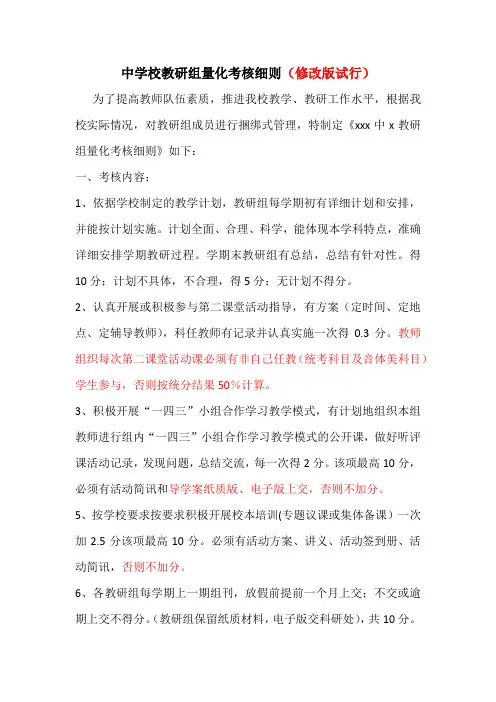 中学校教研组量化考核细则（修改版试行）

为了提高教师队伍素质，推进我校教学、教研工作水平，根据我校实际情况，对教研组成员进行捆绑式管理，特制定《xxx 中 x 教研组量化考核细则》如下：

一、考核内容：

1、依据学校制定的教学计划，教研组每学期初有详细计划和安排，并能按计划实施。计划全面、合理、科学，能体现本学科特点，准确详细安排学期教研过程。学期末教研组有总结，总结有针对性。得 10 分；计划不具体，不合理，得 5 分；无计划不得分。

2、认真开展或积极参与第二课堂活动指导，有方案（定时间、定地点、定辅导教师），科任教师有记录并认真实施一次得 0.3 分。教师组织每次第二课堂活动课必须有非自己任教（统考科目及音体美科目）学生参与，否则按统分结果 50%计算。

3、积极开展“一四三”小组合作学习教学模式，有计划地组织本组教师进行组内“一四三”小组合作学习教学模式的公开课，做好听评课活动记录，发现问题，总结交流，每一次得 2 分。该项最高 10 分，必须有活动简讯和导学案纸质版、电子版上交，否则不加分。

5、按学校要求按要求积极开展校本培训(专题议课或集体备课）一次加 2.5 分该项最高 10 分。必须有活动方案、讲义、活动签到册、活动简讯，否则不加分。

6、各教研组每学期上一期组刊，放假前提前一个月上交；不交或逾期上交不得分。(教研组保留纸质材料，电子版交科研处)，共 10 分。